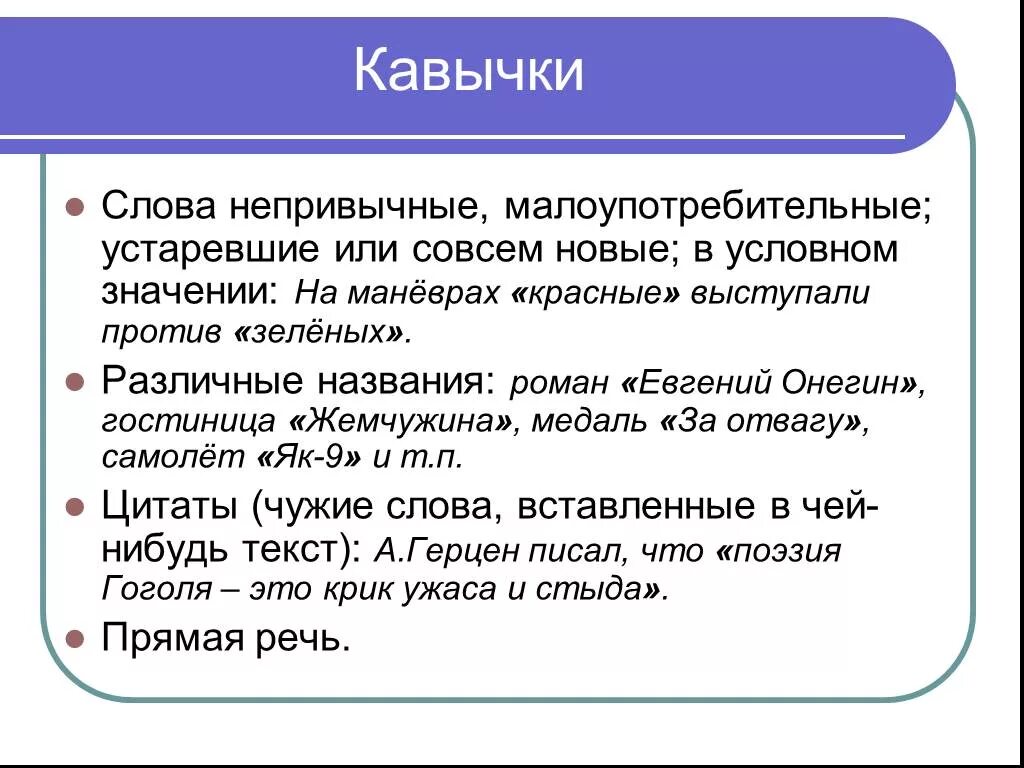 Кавычки

Слова непривычные, малоупотребительные; устаревшие или совсем новые; в условном значении: На манёврах «красные» выступали против «зелёных».

Различные названия: роман «Евгений Онегин», гостиница «Жемчужина», медаль «За отвагу», самолёт «Як-9» и т.п.

Цитаты (чужие слова, вставленные в чей-нибудь текст): А.Герцен писал, что «поэзия Гоголя – это крик ужаса и стыда».

Прямая речь.